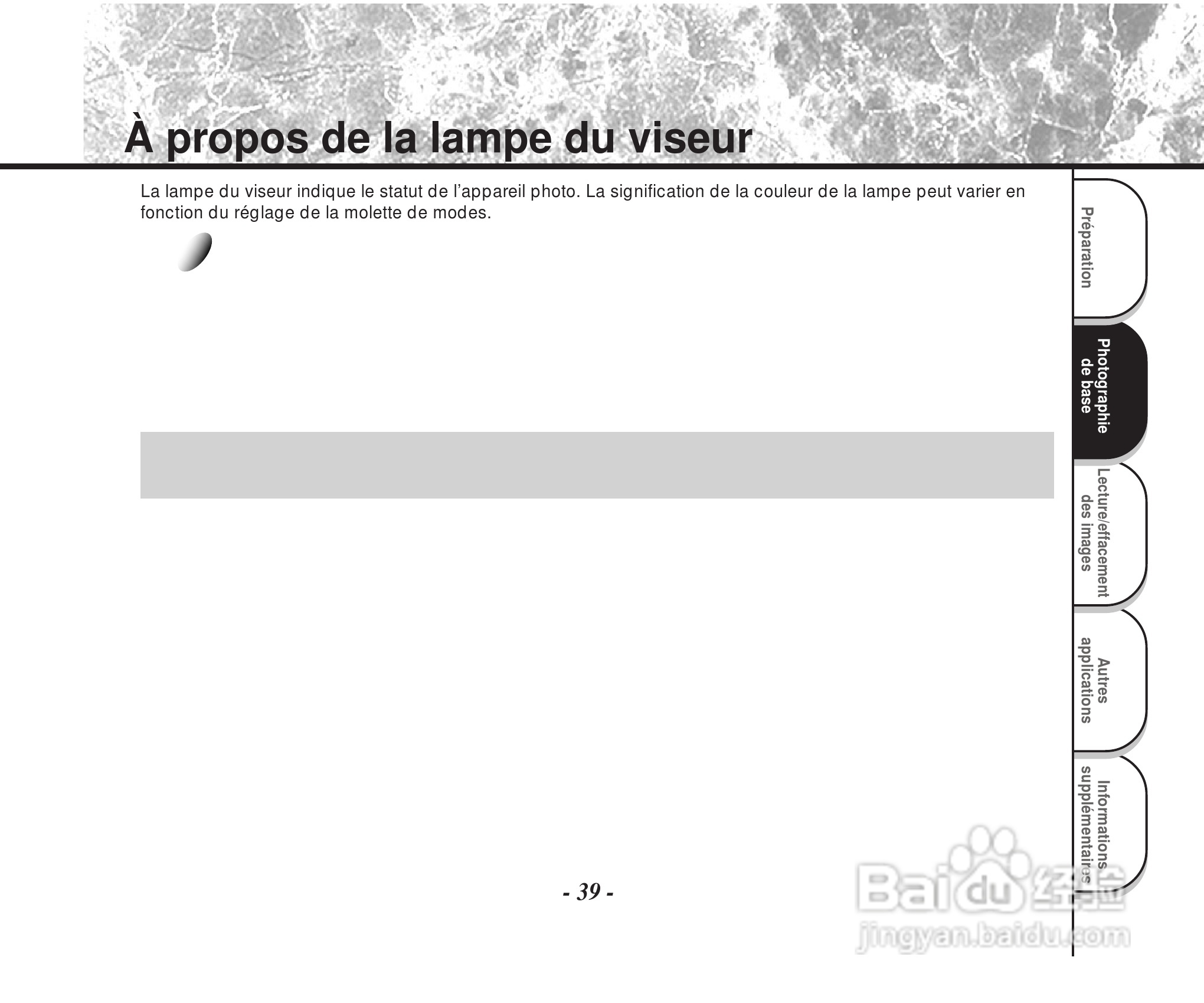 À propos de la lampe du viseur

La lampe du viseur indique le statut de l'appareil photo. La signification de la couleur de la lampe peut varier en fonction du réglage de la molette de modes.

Préparation

Photographie de base

Lecture/effacement des images

Autres applications

Informations supplémentaires

- 39 -

Baidu 经验
jingyan.baidu.com